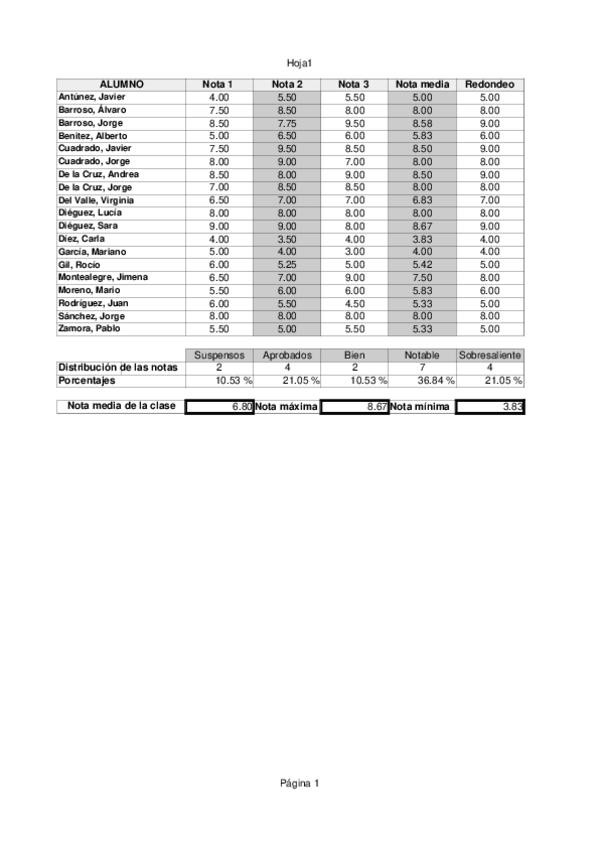 Hoja1

| ALUMNO | Nota 1 | Nota 2 | Nota 3 | Nota media | Redondeo |
|---|---|---|---|---|---|
| Antúnez, Javier | 4.00 | 5.50 | 5.50 | 5.00 | 5.00 |
| Barroso, Álvaro | 7.50 | 8.50 | 8.00 | 8.00 | 8.00 |
| Barroso, Jorge | 8.50 | 7.75 | 9.50 | 8.58 | 9.00 |
| Benítez, Alberto | 5.00 | 6.50 | 6.00 | 5.83 | 6.00 |
| Cuadrado, Javier | 7.50 | 9.50 | 8.50 | 8.50 | 9.00 |
| Cuadrado, Jorge | 8.00 | 9.00 | 7.00 | 8.00 | 8.00 |
| De la Cruz, Andrea | 8.50 | 8.00 | 9.00 | 8.50 | 9.00 |
| De la Cruz, Jorge | 7.00 | 8.50 | 8.50 | 8.00 | 8.00 |
| Del Valle, Virginia | 6.50 | 7.00 | 7.00 | 6.83 | 7.00 |
| Diéguez, Lucía | 8.00 | 8.00 | 8.00 | 8.00 | 8.00 |
| Diéguez, Sara | 9.00 | 9.00 | 8.00 | 8.67 | 9.00 |
| Díez, Carla | 4.00 | 3.50 | 4.00 | 3.83 | 4.00 |
| García, Mariano | 5.00 | 4.00 | 3.00 | 4.00 | 4.00 |
| Gil, Rocío | 6.00 | 5.25 | 5.00 | 5.42 | 5.00 |
| Montealegre, Jimena | 6.50 | 7.00 | 9.00 | 7.50 | 8.00 |
| Moreno, Mario | 5.50 | 6.00 | 6.00 | 5.83 | 6.00 |
| Rodríguez, Juan | 6.00 | 5.50 | 4.50 | 5.33 | 5.00 |
| Sánchez, Jorge | 8.00 | 8.00 | 8.00 | 8.00 | 8.00 |
| Zamora, Pablo | 5.50 | 5.00 | 5.50 | 5.33 | 5.00 |

| | Suspensos | Aprobados | Bien | Notable | Sobresaliente |
|---|---|---|---|---|---|
| Distribución de las notas | 2 | 4 | 2 | 7 | 4 |
| Porcentajes | 10.53 % | 21.05 % | 10.53 % | 36.84 % | 21.05 % |

| Nota media de la clase | 6.80 | Nota máxima | 8.67 | Nota mínima | 3.83 |
|---|---|---|---|---|---|

Página 1